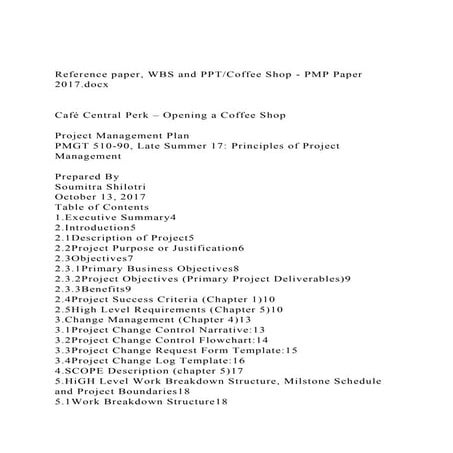 Reference paper, WBS and PPT/Coffee Shop - PMP Paper 2017.docx

Café Central Perk – Opening a Coffee Shop

Project Management Plan
PMGT 510-90, Late Summer 17: Principles of Project Management

Prepared By
Soumitra Shilotri
October 13, 2017
Table of Contents
1.Executive Summary4
2.Introduction5
2.1Description of Project5
2.2Project Purpose or Justification6
2.3Objectives7
2.3.1Primary Business Objectives8
2.3.2Project Objectives (Primary Project Deliverables)9
2.3.3Benefits9
2.4Project Success Criteria (Chapter 1)10
2.5High Level Requirements (Chapter 5)10
3.Change Management (Chapter 4)13
3.1Project Change Control Narrative:13
3.2Project Change Control Flowchart:14
3.3Project Change Request Form Template:15
3.4Project Change Log Template:16
4.SCOPE Description (chapter 5)17
5.HiGH Level Work Breakdown Structure, Milstone Schedule and Project Boundaries18
5.1Work Breakdown Structure18